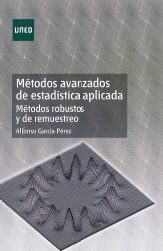 UNED

Métodos avanzados de estadística aplicada

Métodos robustos y de remuestreo

Alfonso García Pérez